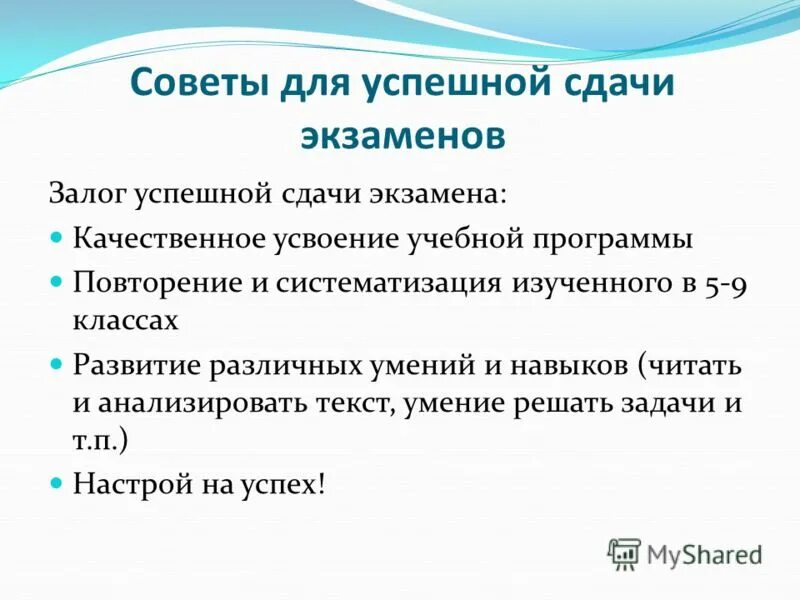 Советы для успешной сдачи экзаменов

Залог успешной сдачи экзамена:

- Качественное усвоение учебной программы
- Повторение и систематизация изученного в 5-9 классах
- Развитие различных умений и навыков (читать и анализировать текст, умение решать задачи и т.п.)
- Настрой на успех!

MyShared